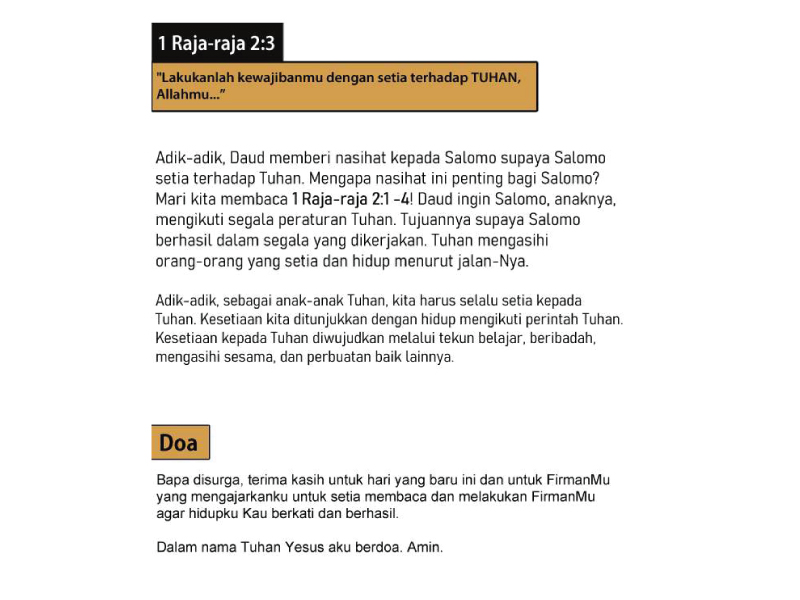 1 Raja-raja 2:3

"Lakukanlah kewajibanmu dengan setia terhadap TUHAN, Allahmu..."

Adik-adik, Daud memberi nasihat kepada Salomo supaya Salomo setia terhadap Tuhan. Mengapa nasihat ini penting bagi Salomo? Mari kita membaca 1 Raja-raja 2:1 -4! Daud ingin Salomo, anaknya, mengikuti segala peraturan Tuhan. Tujuannya supaya Salomo berhasil dalam segala yang dikerjakan. Tuhan mengasihi orang-orang yang setia dan hidup menurut jalan-Nya.

Adik-adik, sebagai anak-anak Tuhan, kita harus selalu setia kepada Tuhan. Kesetiaan kita ditunjukkan dengan hidup mengikuti perintah Tuhan. Kesetiaan kepada Tuhan diwujudkan melalui tekun belajar, beribadah, mengasihi sesama, dan perbuatan baik lainnya.

Doa

Bapa disurga, terima kasih untuk hari yang baru ini dan untuk FirmanMu yang mengajarkanku untuk setia membaca dan melakukan FirmanMu agar hidupku Kau berkati dan berhasil.

Dalam nama Tuhan Yesus aku berdoa. Amin.